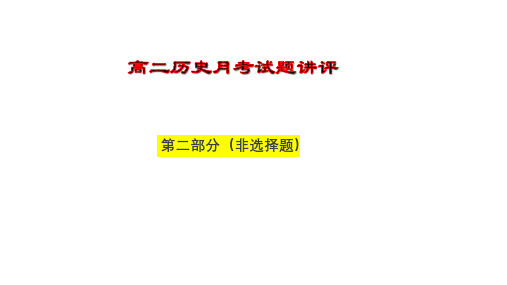 高二历史月考试题讲评

第二部分（非选择题）